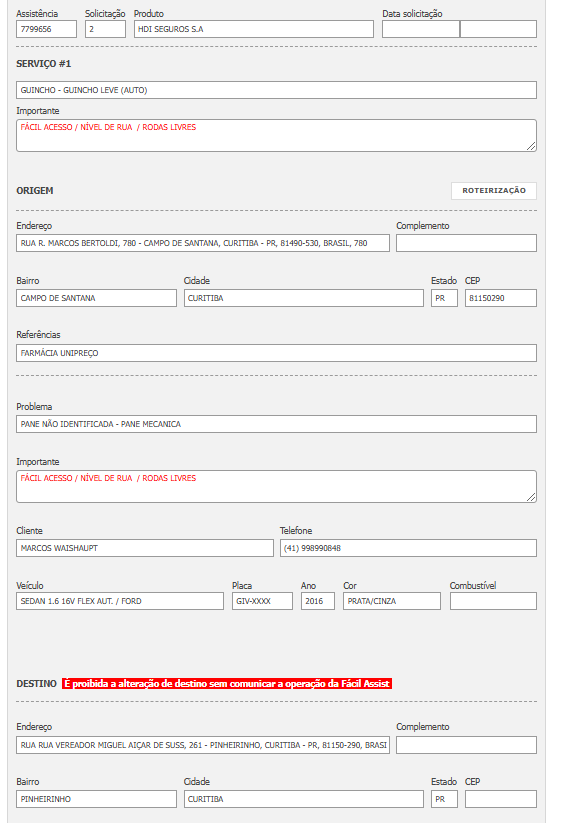 Assistência
7799656
Solicitação
2
Produto
HDI SEGUROS S.A
Data solicitação

SERVIÇO #1

GUINCHO - GUINCHO LEVE (AUTO)

Importante
FÁCIL ACESSO / NÍVEL DE RUA / RODAS LIVRES

ORIGEM
ROTEIRIZAÇÃO

Endereço
RUA R. MARCOS BERTOLDI, 780 - CAMPO DE SANTANA, CURITIBA - PR, 81490-530, BRASIL, 780
Complemento

Bairro
CAMPO DE SANTANA
Cidade
CURITIBA
Estado
PR
CEP
81150290

Referências
FARMÁCIA UNIPREÇO

Problema
PANE NÃO IDENTIFICADA - PANE MECANICA

Importante
FÁCIL ACESSO / NÍVEL DE RUA / RODAS LIVRES

Cliente
MARCOS WAISHAUPT
Telefone
(41) 998990848

Veículo
SEDAN 1.6 16V FLEX AUT. / FORD
Placa
GIV-XXXX
Ano
2016
Cor
PRATA/CINZA
Combustível

DESTINO É proibida a alteração de destino sem comunicar a operação da Fácil Assist

Endereço
RUA RUA VEREADOR MIGUEL AIÇAR DE SUSS, 261 - PINHEIRINHO, CURITIBA - PR, 81150-290, BRASI
Complemento

Bairro
PINHEIRINHO
Cidade
CURITIBA
Estado
PR
CEP